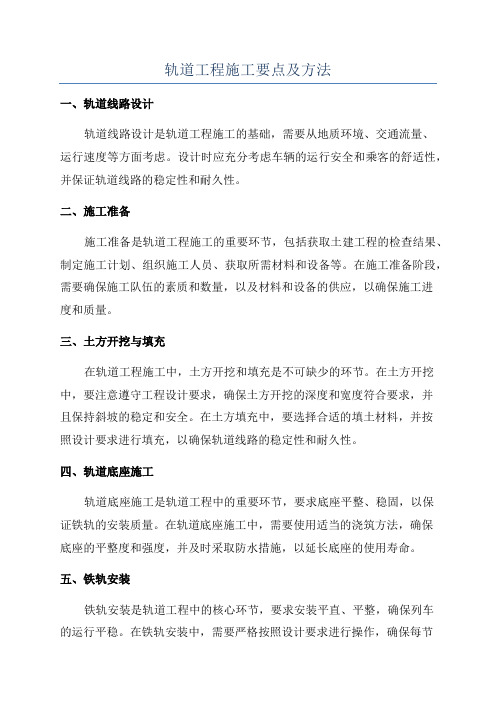 轨道工程施工要点及方法

一、轨道线路设计

轨道线路设计是轨道工程施工的基础，需要从地质环境、交通流量、运行速度等方面考虑。设计时应充分考虑车辆的运行安全和乘客的舒适性，并保证轨道线路的稳定性和耐久性。

二、施工准备

施工准备是轨道工程施工的重要环节，包括获取土建工程的检查结果、制定施工计划、组织施工人员、获取所需材料和设备等。在施工准备阶段，需要确保施工队伍的素质和数量，以及材料和设备的供应，以确保施工进度和质量。

三、土方开挖与填充

在轨道工程施工中，土方开挖和填充是不可缺少的环节。在土方开挖中，要注意遵守工程设计要求，确保土方开挖的深度和宽度符合要求，并且保持斜坡的稳定和安全。在土方填充中，要选择合适的填土材料，并按照设计要求进行填充，以确保轨道线路的稳定性和耐久性。

四、轨道底座施工

轨道底座施工是轨道工程中的重要环节，要求底座平整、稳固，以保证铁轨的安装质量。在轨道底座施工中，需要使用适当的浇筑方法，确保底座的平整度和强度，并及时采取防水措施，以延长底座的使用寿命。

五、铁轨安装

铁轨安装是轨道工程中的核心环节，要求安装平直、平整，确保列车的运行平稳。在铁轨安装中，需要严格按照设计要求进行操作，确保每节